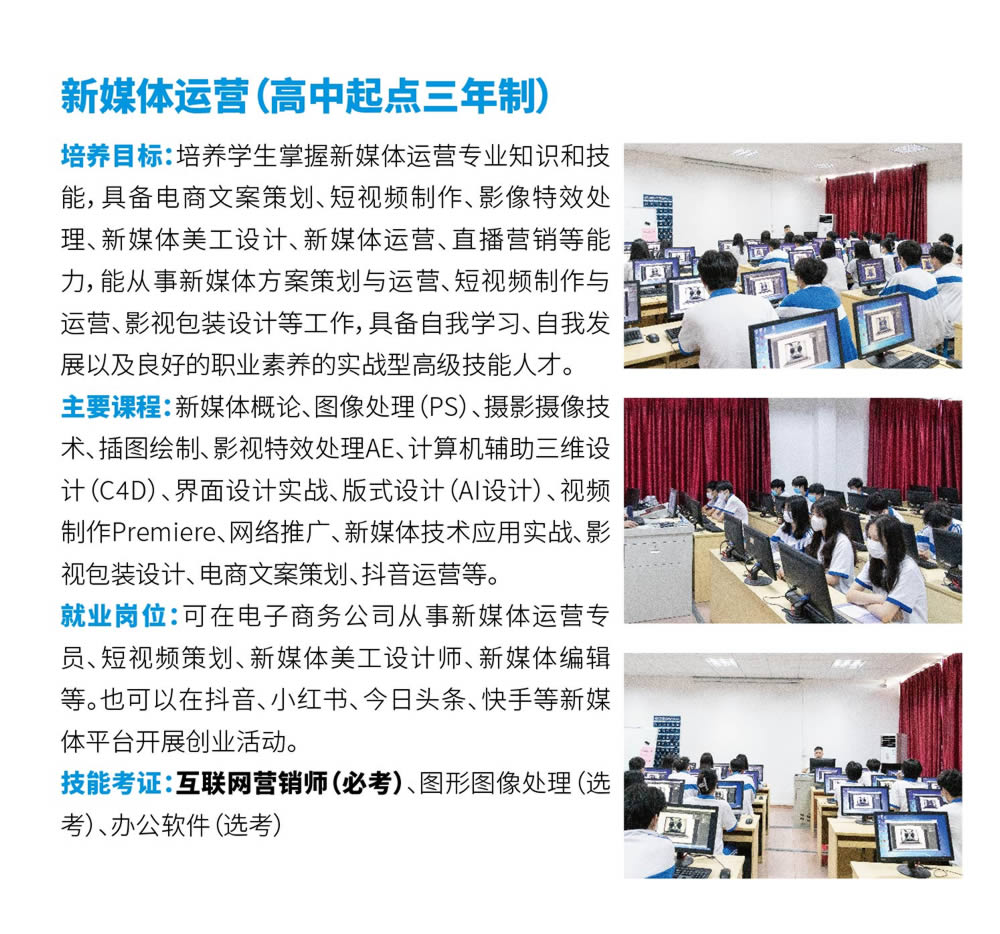 新媒体运营(高中起点三年制)

培养目标:培养学生掌握新媒体运营专业知识和技能,具备电商文案策划、短视频制作、影像特效处理、新媒体美工设计、新媒体运营、直播营销等能力,能从事新媒体方案策划与运营、短视频制作与运营、影视包装设计等工作,具备自我学习、自我发展以及良好的职业素养的实战型高级技能人才。

主要课程:新媒体概论、图像处理(PS)、摄影摄像技术、插图绘制、影视特效处理AE、计算机辅助三维设计(C4D)、界面设计实战、版式设计(AI设计)、视频制作Premiere、网络推广、新媒体技术应用实战、影视包装设计、电商文案策划、抖音运营等。

就业岗位:可在电子商务公司从事新媒体运营专员、短视频策划、新媒体美工设计师、新媒体编辑等。也可以在抖音、小红书、今日头条、快手等新媒体平台开展创业活动。

技能考证:互联网营销师(必考)、图形图像处理(选考)、办公软件(选考)